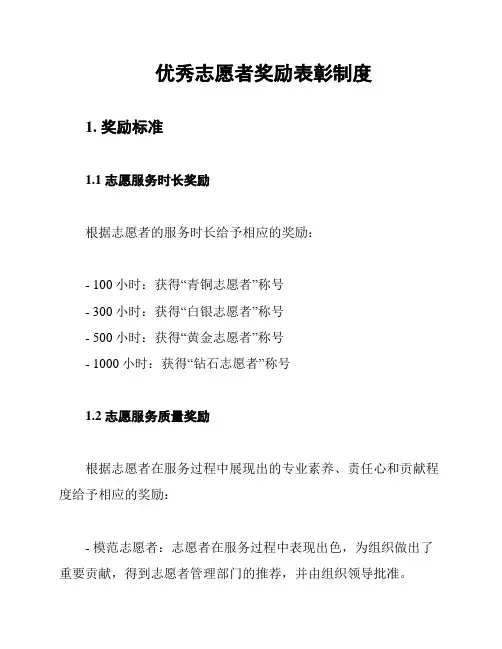 优秀志愿者奖励表彰制度

1. 奖励标准

1.1 志愿服务时长奖励

根据志愿者的服务时长给予相应的奖励：

- 100 小时：获得“青铜志愿者”称号
- 300 小时：获得“白银志愿者”称号
- 500 小时：获得“黄金志愿者”称号
- 1000 小时：获得“钻石志愿者”称号

1.2 志愿服务质量奖励

根据志愿者在服务过程中展现出的专业素养、责任心和贡献程度给予相应的奖励：

- 模范志愿者：志愿者在服务过程中表现出色，为组织做出了重要贡献，得到志愿者管理部门的推荐，并由组织领导批准。